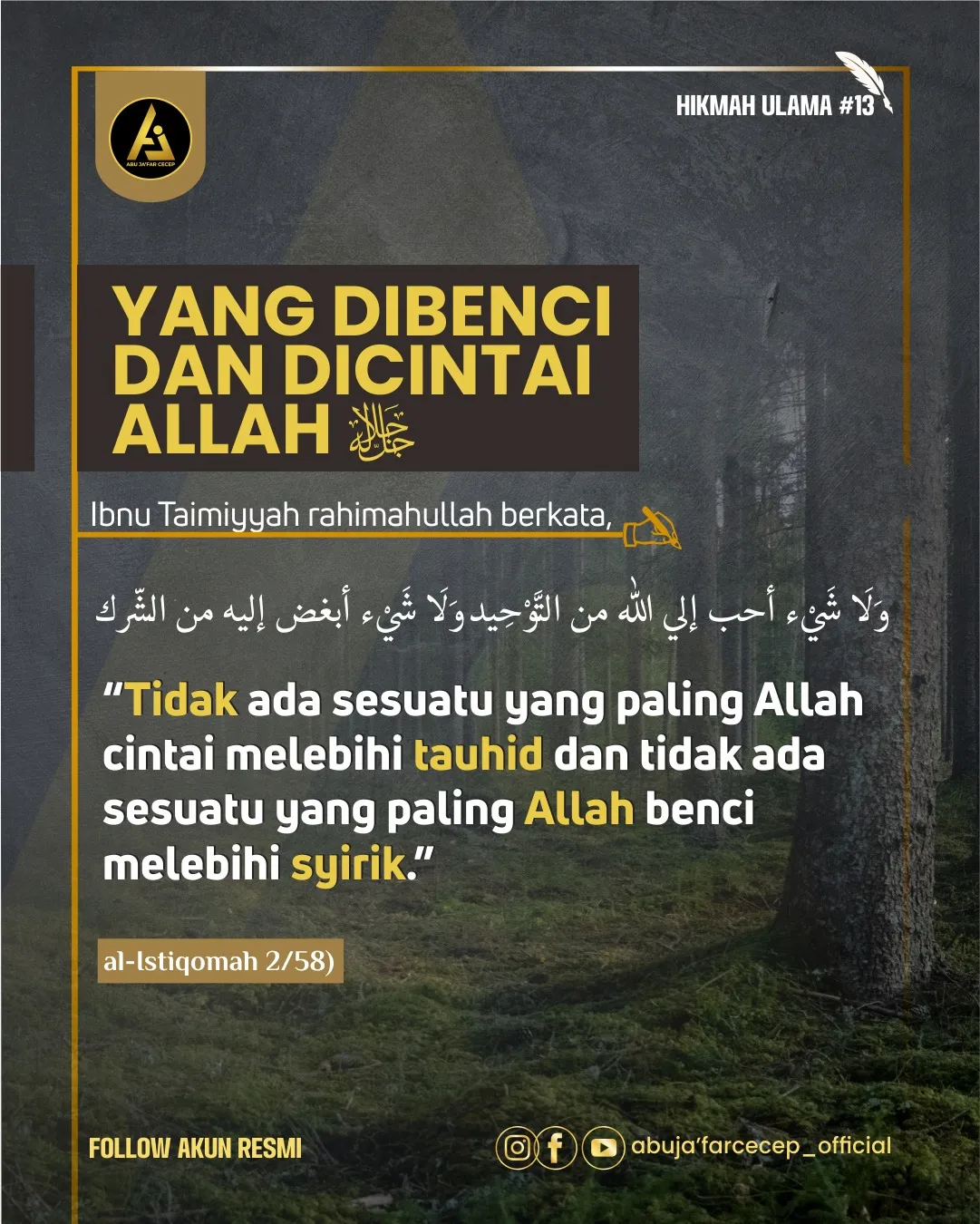 ABU JA'FAR CECEP

HIKMAH ULAMA #13

YANG DIBENCI DAN DICINTAI ALLAH ﷻ

Ibnu Taimiyyah rahimahullah berkata,

وَلَا شَيْء أحب إلي الله من التَّوْحِيد وَلَا شَيْء أبغض إليه من الشّرك

“Tidak ada sesuatu yang paling Allah cintai melebihi tauhid dan tidak ada sesuatu yang paling Allah benci melebihi syirik.”

al-Istiqomah 2/58)

FOLLOW AKUN RESMI

abuja'farcecep_official